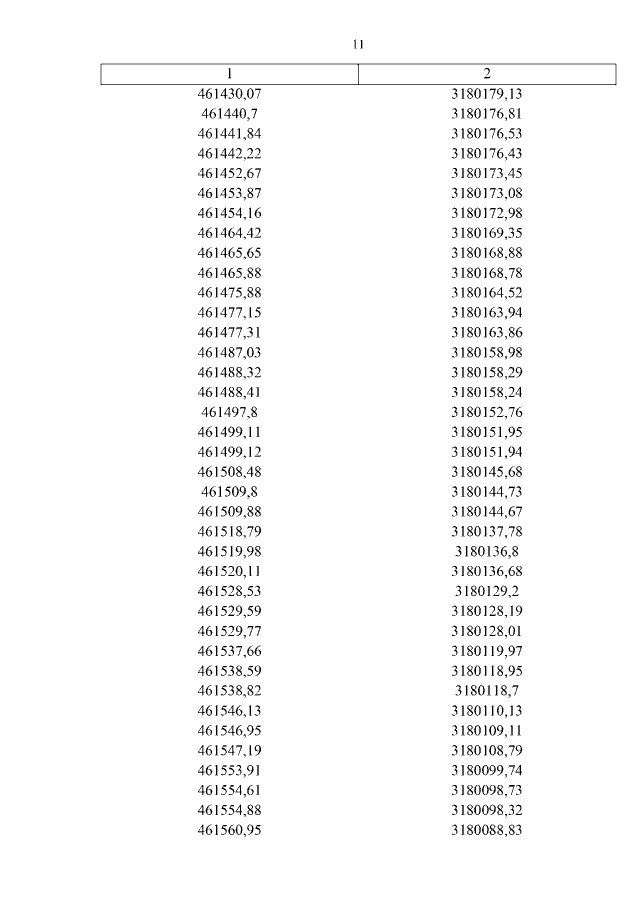 11

| 1 | 2 |
|---|---|
| 461430,07 | 3180179,13 |
| 461440,7 | 3180176,81 |
| 461441,84 | 3180176,53 |
| 461442,22 | 3180176,43 |
| 461452,67 | 3180173,45 |
| 461453,87 | 3180173,08 |
| 461454,16 | 3180172,98 |
| 461464,42 | 3180169,35 |
| 461465,65 | 3180168,88 |
| 461465,88 | 3180168,78 |
| 461475,88 | 3180164,52 |
| 461477,15 | 3180163,94 |
| 461477,31 | 3180163,86 |
| 461487,03 | 3180158,98 |
| 461488,32 | 3180158,29 |
| 461488,41 | 3180158,24 |
| 461497,8 | 3180152,76 |
| 461499,11 | 3180151,95 |
| 461499,12 | 3180151,94 |
| 461508,48 | 3180145,68 |
| 461509,8 | 3180144,73 |
| 461509,88 | 3180144,67 |
| 461518,79 | 3180137,78 |
| 461519,98 | 3180136,8 |
| 461520,11 | 3180136,68 |
| 461528,53 | 3180129,2 |
| 461529,59 | 3180128,19 |
| 461529,77 | 3180128,01 |
| 461537,66 | 3180119,97 |
| 461538,59 | 3180118,95 |
| 461538,82 | 3180118,7 |
| 461546,13 | 3180110,13 |
| 461546,95 | 3180109,11 |
| 461547,19 | 3180108,79 |
| 461553,91 | 3180099,74 |
| 461554,61 | 3180098,73 |
| 461554,88 | 3180098,32 |
| 461560,95 | 3180088,83 |